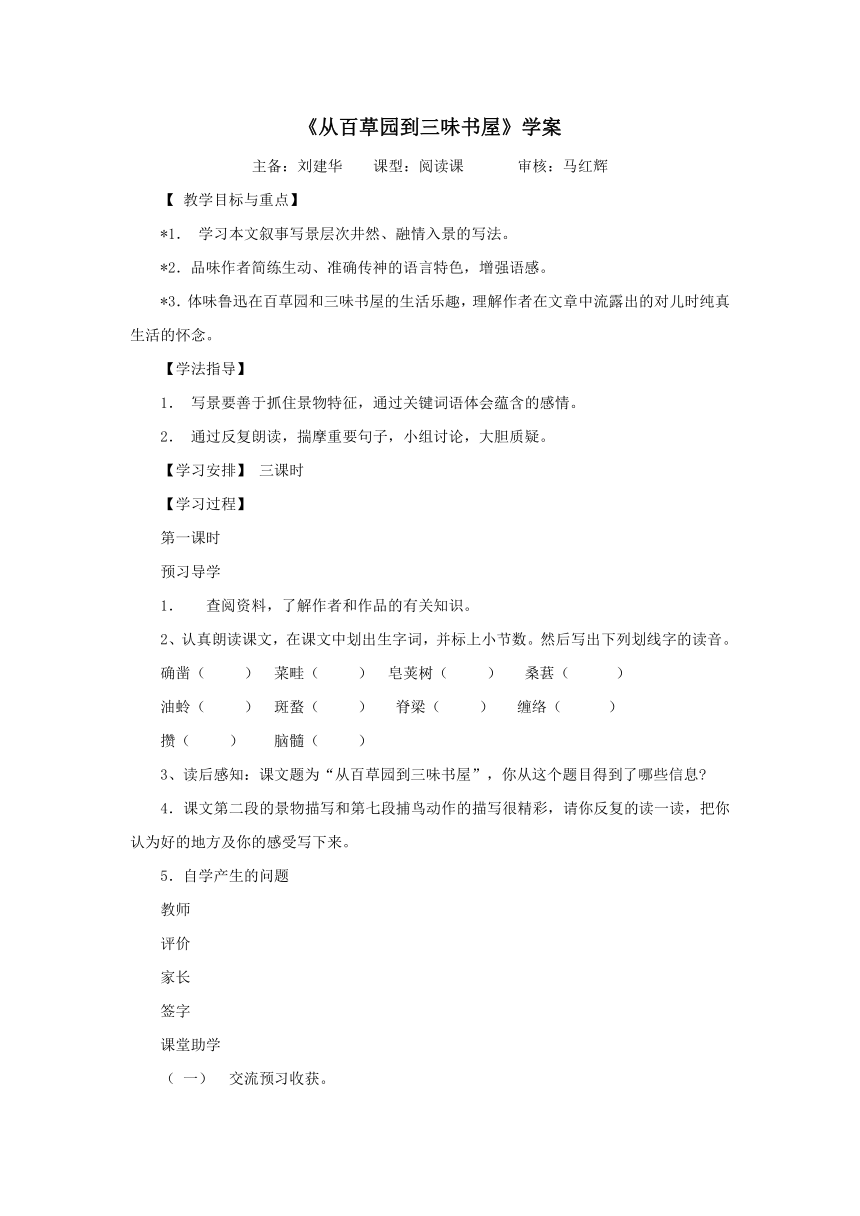 《从百草园到三味书屋》学案

主备：刘建华　　课型：阅读课　　　审核：马红辉

【 教学目标与重点】

*1.　学习本文叙事写景层次井然、融情入景的写法。

*2．品味作者简练生动、准确传神的语言特色，增强语感。

*3．体味鲁迅在百草园和三味书屋的生活乐趣，理解作者在文章中流露出的对儿时纯真生活的怀念。

【学法指导】

1.　写景要善于抓住景物特征，通过关键词语体会蕴含的感情。

2.　通过反复朗读，揣摩重要句子，小组讨论，大胆质疑。

【学习安排】 三课时

【学习过程】

第一课时

预习导学

1.　　查阅资料，了解作者和作品的有关知识。

2、认真朗读课文，在课文中划出生字词，并标上小节数。然后写出下列划线字的读音。

确凿（　　）　菜畦（　　）　皂荚树（　　）　桑葚（　　）

油蛉（　　）　斑蝥（　　）　脊梁（　　）　缠络（　　）

攒（　　）　脑髓（　　）

3、读后感知：课文题为“从百草园到三味书屋”，你从这个题目得到了哪些信息?

4．课文第二段的景物描写和第七段捕鸟动作的描写很精彩，请你反复的读一读，把你认为好的地方及你的感受写下来。

5．自学产生的问题

教师

评价

家长

签字

课堂助学

（ 一）　交流预习收获。